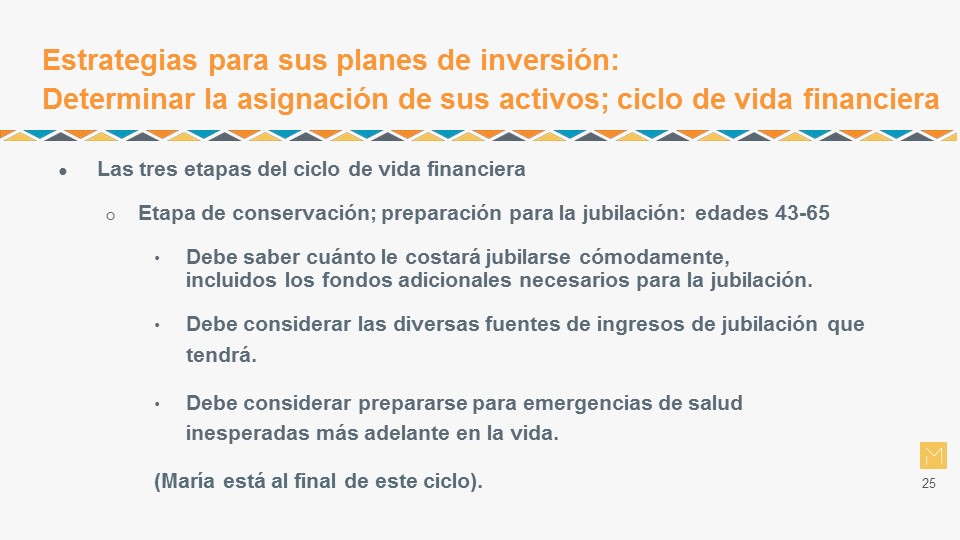 Estrategias para sus planes de inversión:
Determinar la asignación de sus activos; ciclo de vida financiera

● Las tres etapas del ciclo de vida financiera

o Etapa de conservación; preparación para la jubilación: edades 43-65

• Debe saber cuánto le costará jubilarse cómodamente, incluidos los fondos adicionales necesarios para la jubilación.

• Debe considerar las diversas fuentes de ingresos de jubilación que tendrá.

• Debe considerar prepararse para emergencias de salud inesperadas más adelante en la vida.

(María está al final de este ciclo).

25